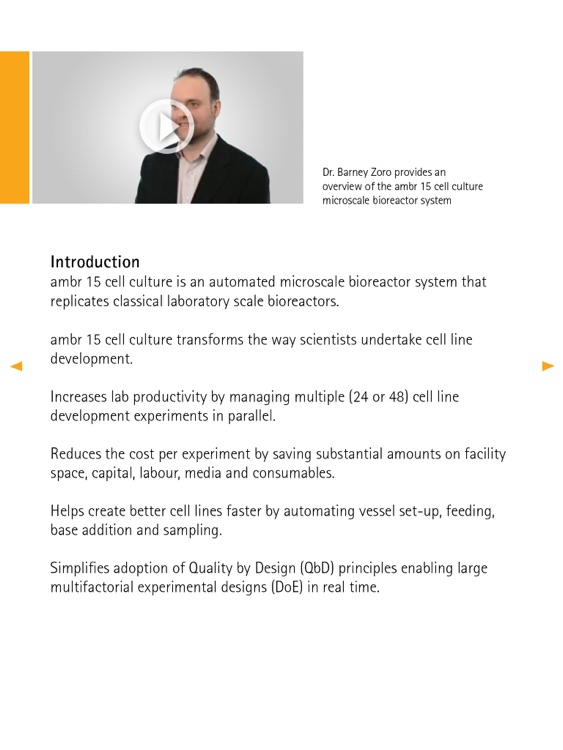 Dr. Barney Zoro provides an overview of the ambr 15 cell culture microscale bioreactor system

Introduction
ambr 15 cell culture is an automated microscale bioreactor system that replicates classical laboratory scale bioreactors.

ambr 15 cell culture transforms the way scientists undertake cell line development.

Increases lab productivity by managing multiple (24 or 48) cell line development experiments in parallel.

Reduces the cost per experiment by saving substantial amounts on facility space, capital, labour, media and consumables.

Helps create better cell lines faster by automating vessel set-up, feeding, base addition and sampling.

Simplifies adoption of Quality by Design (QbD) principles enabling large multifactorial experimental designs (DoE) in real time.